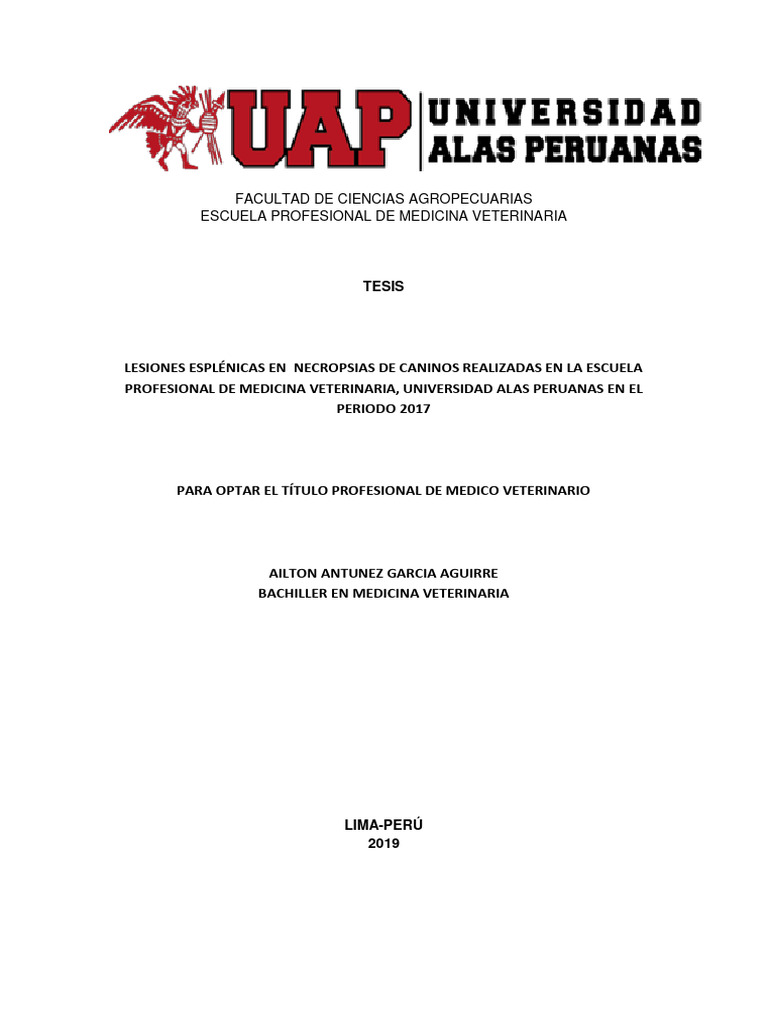 UAP UNIVERSIDAD ALAS PERUANAS

FACULTAD DE CIENCIAS AGROPECUARIAS
ESCUELA PROFESIONAL DE MEDICINA VETERINARIA

TESIS

LESIONES ESPLÉNICAS EN NECROPSIAS DE CANINOS REALIZADAS EN LA ESCUELA PROFESIONAL DE MEDICINA VETERINARIA, UNIVERSIDAD ALAS PERUANAS EN EL PERIODO 2017

PARA OPTAR EL TÍTULO PROFESIONAL DE MEDICO VETERINARIO

AILTON ANTUNEZ GARCIA AGUIRRE
BACHILLER EN MEDICINA VETERINARIA

LIMA-PERÚ
2019